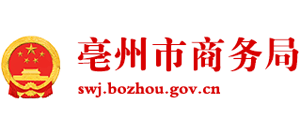 亳州市商务局
swj.bozhou.gov.cn